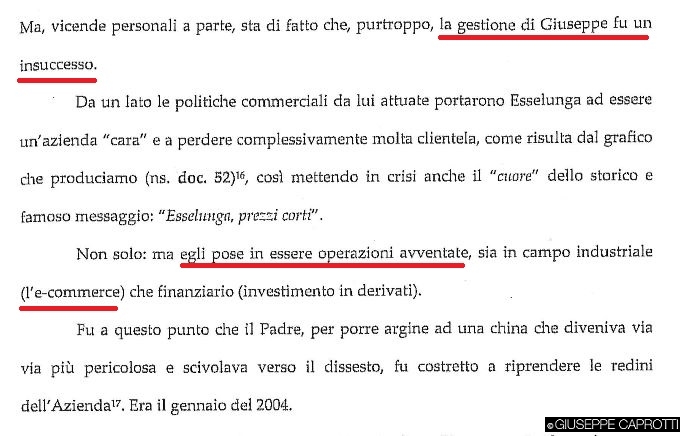 Ma, vicende personali a parte, sta di fatto che, purtroppo, la gestione di Giuseppe fu un insuccesso.

Da un lato le politiche commerciali da lui attuate portarono Esselunga ad essere un'azienda "cara" e a perdere complessivamente molta clientela, come risulta dal grafico che produciamo (ns. doc. 52)$^{16}$, così mettendo in crisi anche il "cuore" dello storico e famoso messaggio: "Esselunga, prezzi corti".

Non solo: ma egli pose in essere operazioni avventate, sia in campo industriale (l'e-commerce) che finanziario (investimento in derivati).

Fu a questo punto che il Padre, per porre argine ad una china che diveniva via via più pericolosa e scivolava verso il dissesto, fu costretto a riprendere le redini dell'Azienda$^{17}$. Era il gennaio del 2004.

©GIUSEPPE CAPROTTI